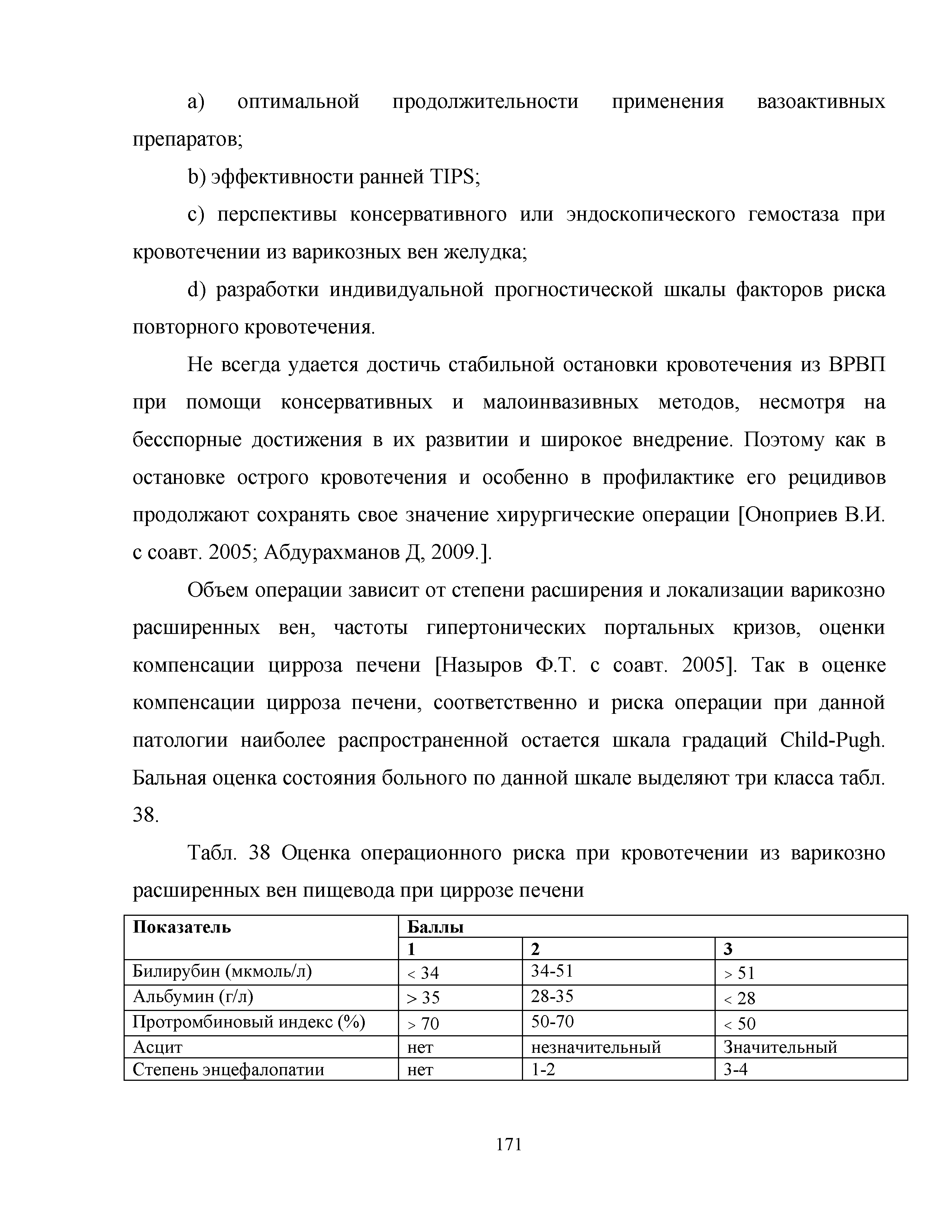 a) оптимальной продолжительности применения вазоактивных препаратов;

b) эффективности ранней TIPS;

c) перспективы консервативного или эндоскопического гемостаза при кровотечении из варикозных вен желудка;

d) разработки индивидуальной прогностической шкалы факторов риска повторного кровотечения.

Не всегда удается достичь стабильной остановки кровотечения из ВРВП при помощи консервативных и малоинвазивных методов, несмотря на бесспорные достижения в их развитии и широкое внедрение. Поэтому как в остановке острого кровотечения и особенно в профилактике его рецидивов продолжают сохранять свое значение хирургические операции [Оноприев В.И. с соавт. 2005; Абдурахманов Д, 2009.].

Объем операции зависит от степени расширения и локализации варикозно расширенных вен, частоты гипертонических портальных кризов, оценки компенсации цирроза печени [Назыров Ф.Т. с соавт. 2005]. Так в оценке компенсации цирроза печени, соответственно и риска операции при данной патологии наиболее распространенной остается шкала градаций Child-Pugh. Бальная оценка состояния больного по данной шкале выделяют три класса табл. 38.

Табл. 38 Оценка операционного риска при кровотечении из варикозно расширенных вен пищевода при циррозе печени

| Показатель | Баллы | | |
|---|---|---|---|
| | 1 | 2 | 3 |
| Билирубин (мкмоль/л) | < 34 | 34-51 | > 51 |
| Альбумин (г/л) | > 35 | 28-35 | < 28 |
| Протромбиновый индекс (%) | > 70 | 50-70 | < 50 |
| Асцит | нет | незначительный | Значительный |
| Степень энцефалопатии | нет | 1-2 | 3-4 |

171